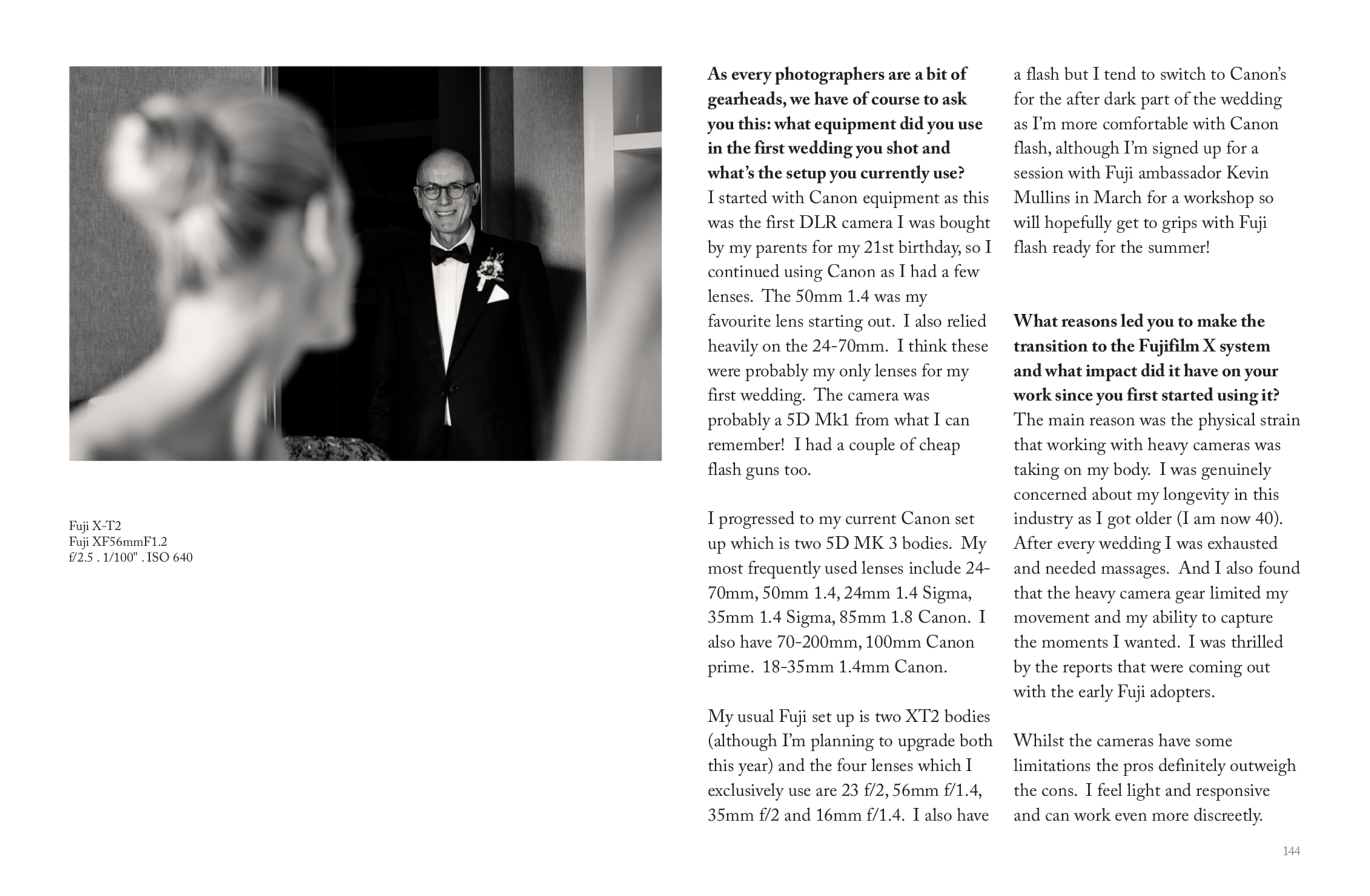 Fuji X-T2
Fuji XF56mmF1.2
f/2.5 . 1/100" . ISO 640

**As every photographers are a bit of gearheads, we have of course to ask you this: what equipment did you use in the first wedding you shot and what's the setup you currently use?**
I started with Canon equipment as this was the first DLR camera I was bought by my parents for my 21st birthday, so I continued using Canon as I had a few lenses. The 50mm 1.4 was my favourite lens starting out. I also relied heavily on the 24-70mm. I think these were probably my only lenses for my first wedding. The camera was probably a 5D Mk1 from what I can remember! I had a couple of cheap flash guns too.

I progressed to my current Canon set up which is two 5D MK 3 bodies. My most frequently used lenses include 24-70mm, 50mm 1.4, 24mm 1.4 Sigma, 35mm 1.4 Sigma, 85mm 1.8 Canon. I also have 70-200mm, 100mm Canon prime. 18-35mm 1.4mm Canon.

My usual Fuji set up is two XT2 bodies (although I'm planning to upgrade both this year) and the four lenses which I exclusively use are 23 f/2, 56mm f/1.4, 35mm f/2 and 16mm f/1.4. I also have a flash but I tend to switch to Canon's for the after dark part of the wedding as I'm more comfortable with Canon flash, although I'm signed up for a session with Fuji ambassador Kevin Mullins in March for a workshop so will hopefully get to grips with Fuji flash ready for the summer!

**What reasons led you to make the transition to the Fujifilm X system and what impact did it have on your work since you first started using it?**
The main reason was the physical strain that working with heavy cameras was taking on my body. I was genuinely concerned about my longevity in this industry as I got older (I am now 40). After every wedding I was exhausted and needed massages. And I also found that the heavy camera gear limited my movement and my ability to capture the moments I wanted. I was thrilled by the reports that were coming out with the early Fuji adopters.

Whilst the cameras have some limitations the pros definitely outweigh the cons. I feel light and responsive and can work even more discreetly.

144